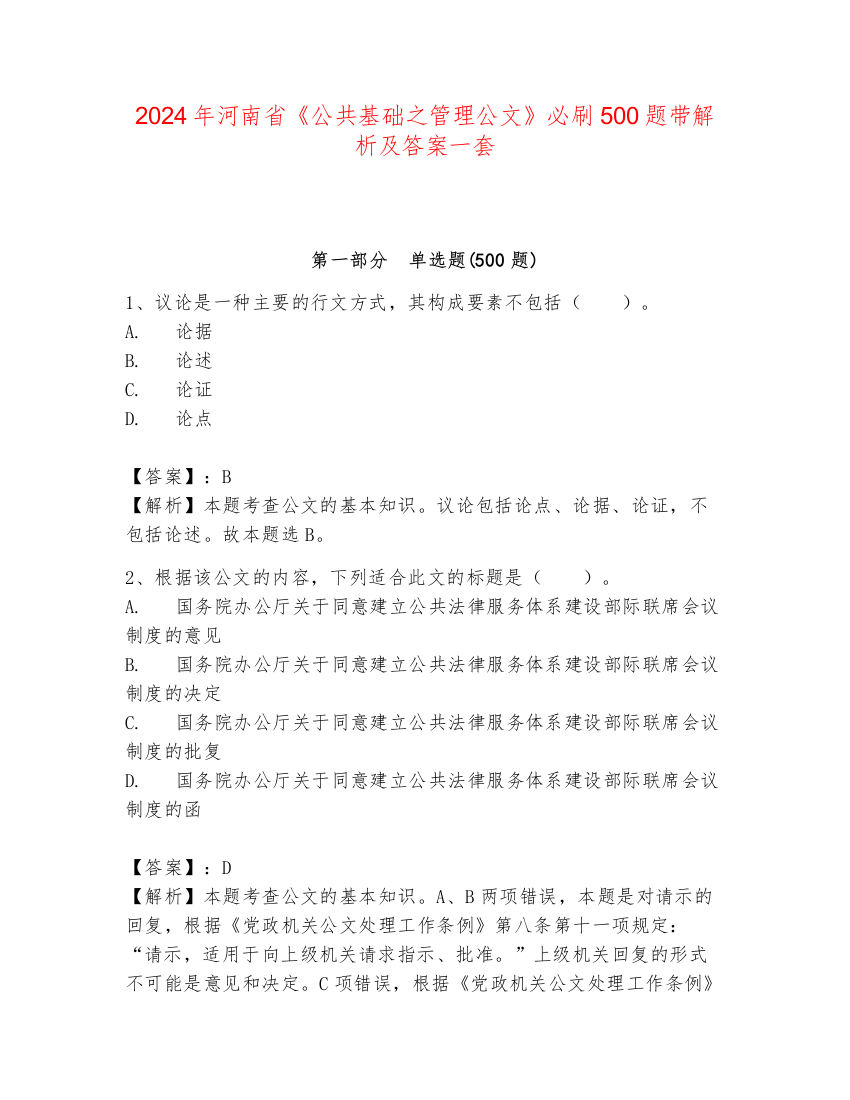 2024年河南省《公共基础之管理公文》必刷500题带解析及答案一套

第一部分　单选题(500题)

1、议论是一种主要的行文方式，其构成要素不包括（　　）。
A.　论据
B.　论述
C.　论证
D.　论点

【答案】：B
【解析】本题考查公文的基本知识。议论包括论点、论据、论证，不包括论述。故本题选B。

2、根据该公文的内容，下列适合此文的标题是（　　）。
A.　国务院办公厅关于同意建立公共法律服务体系建设部际联席会议制度的意见
B.　国务院办公厅关于同意建立公共法律服务体系建设部际联席会议制度的决定
C.　国务院办公厅关于同意建立公共法律服务体系建设部际联席会议制度的批复
D.　国务院办公厅关于同意建立公共法律服务体系建设部际联席会议制度的函

【答案】：D
【解析】本题考查公文的基本知识。A、B两项错误，本题是对请示的回复，根据《党政机关公文处理工作条例》第八条第十一项规定：“请示，适用于向上级机关请求指示、批准。”上级机关回复的形式不可能是意见和决定。C项错误，根据《党政机关公文处理工作条例》